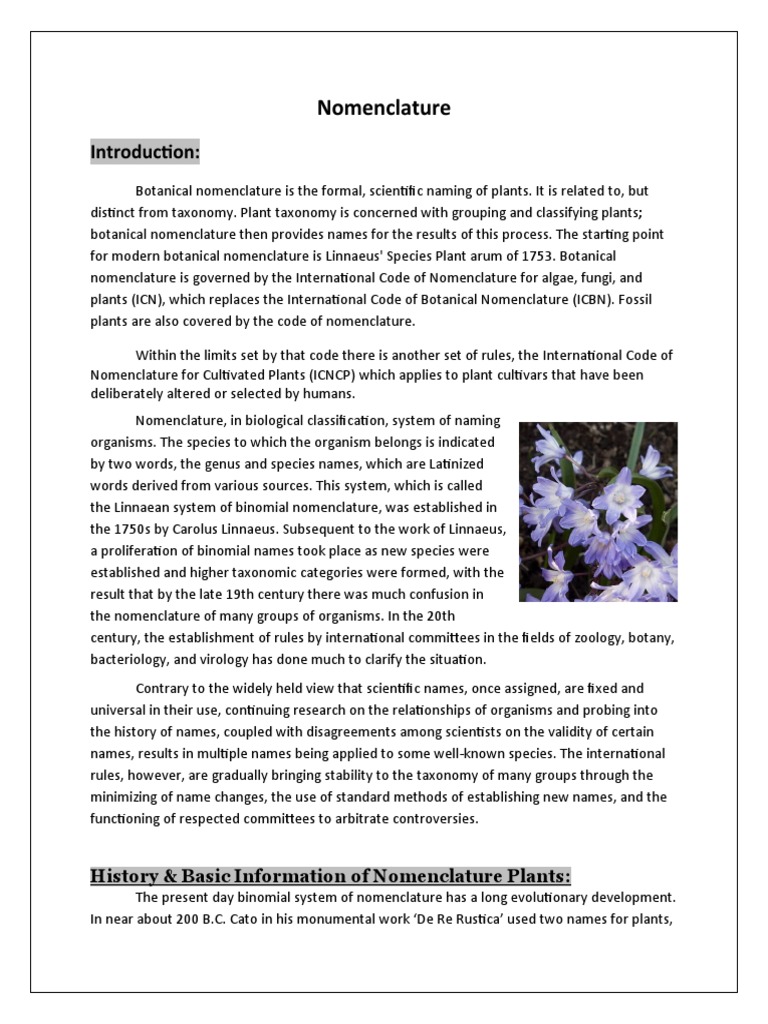 Nomenclature

Introduction:

Botanical nomenclature is the formal, scientific naming of plants. It is related to, but distinct from taxonomy. Plant taxonomy is concerned with grouping and classifying plants; botanical nomenclature then provides names for the results of this process. The starting point for modern botanical nomenclature is Linnaeus' Species Plant arum of 1753. Botanical nomenclature is governed by the International Code of Nomenclature for algae, fungi, and plants (ICN), which replaces the International Code of Botanical Nomenclature (ICBN). Fossil plants are also covered by the code of nomenclature.

Within the limits set by that code there is another set of rules, the International Code of Nomenclature for Cultivated Plants (ICNCP) which applies to plant cultivars that have been deliberately altered or selected by humans.

Nomenclature, in biological classification, system of naming organisms. The species to which the organism belongs is indicated by two words, the genus and species names, which are Latinized words derived from various sources. This system, which is called the Linnaean system of binomial nomenclature, was established in the 1750s by Carolus Linnaeus. Subsequent to the work of Linnaeus, a proliferation of binomial names took place as new species were established and higher taxonomic categories were formed, with the result that by the late 19th century there was much confusion in the nomenclature of many groups of organisms. In the 20th century, the establishment of rules by international committees in the fields of zoology, botany, bacteriology, and virology has done much to clarify the situation.

Contrary to the widely held view that scientific names, once assigned, are fixed and universal in their use, continuing research on the relationships of organisms and probing into the history of names, coupled with disagreements among scientists on the validity of certain names, results in multiple names being applied to some well-known species. The international rules, however, are gradually bringing stability to the taxonomy of many groups through the minimizing of name changes, the use of standard methods of establishing new names, and the functioning of respected committees to arbitrate controversies.

History & Basic Information of Nomenclature Plants:

The present day binomial system of nomenclature has a long evolutionary development. In near about 200 B.C. Cato in his monumental work 'De Re Rustica' used two names for plants,